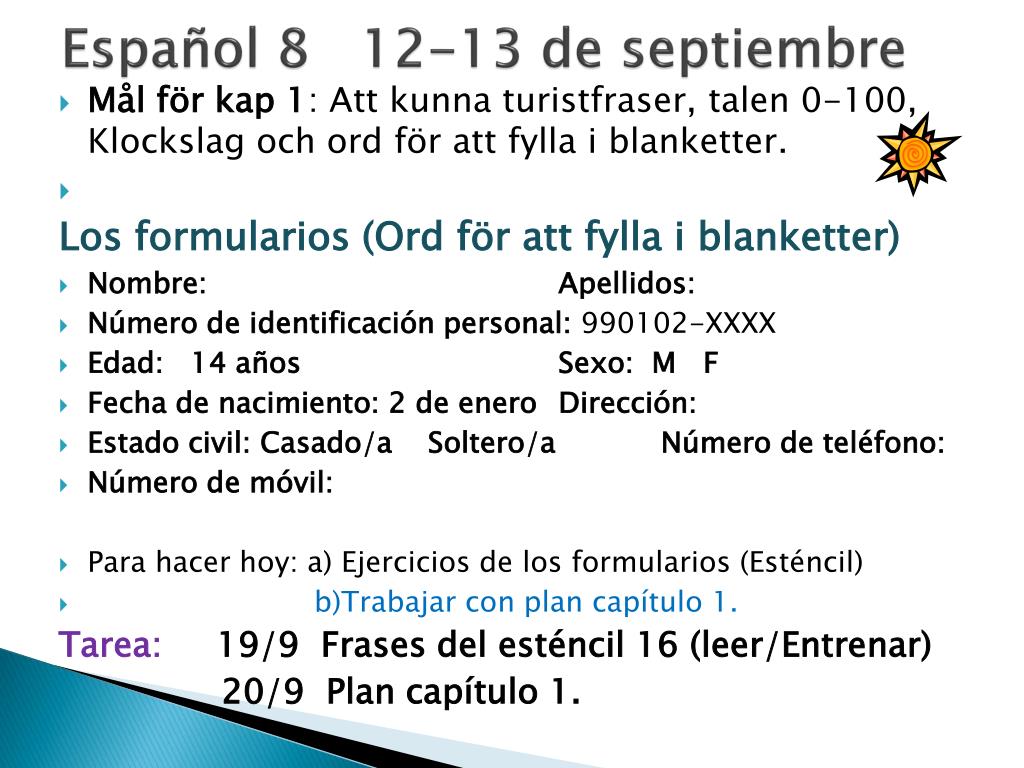 Español 8 12-13 de septiembre

Mål för kap 1: Att kunna turistfraser, talen 0-100, Klockslag och ord för att fylla i blanketter.

Los formularios (Ord för att fylla i blanketter)

Nombre: Apellidos:

Número de identificación personal: 990102-XXXX

Edad: 14 años Sexo: M F

Fecha de nacimiento: 2 de enero Dirección:

Estado civil: Casado/a Soltero/a Número de teléfono:

Número de móvil:

Para hacer hoy: a) Ejercicios de los formularios (Esténcil)

b)Trabajar con plan capítulo 1.

Tarea: 19/9 Frases del esténcil 16 (leer/Entrenar)

20/9 Plan capítulo 1.